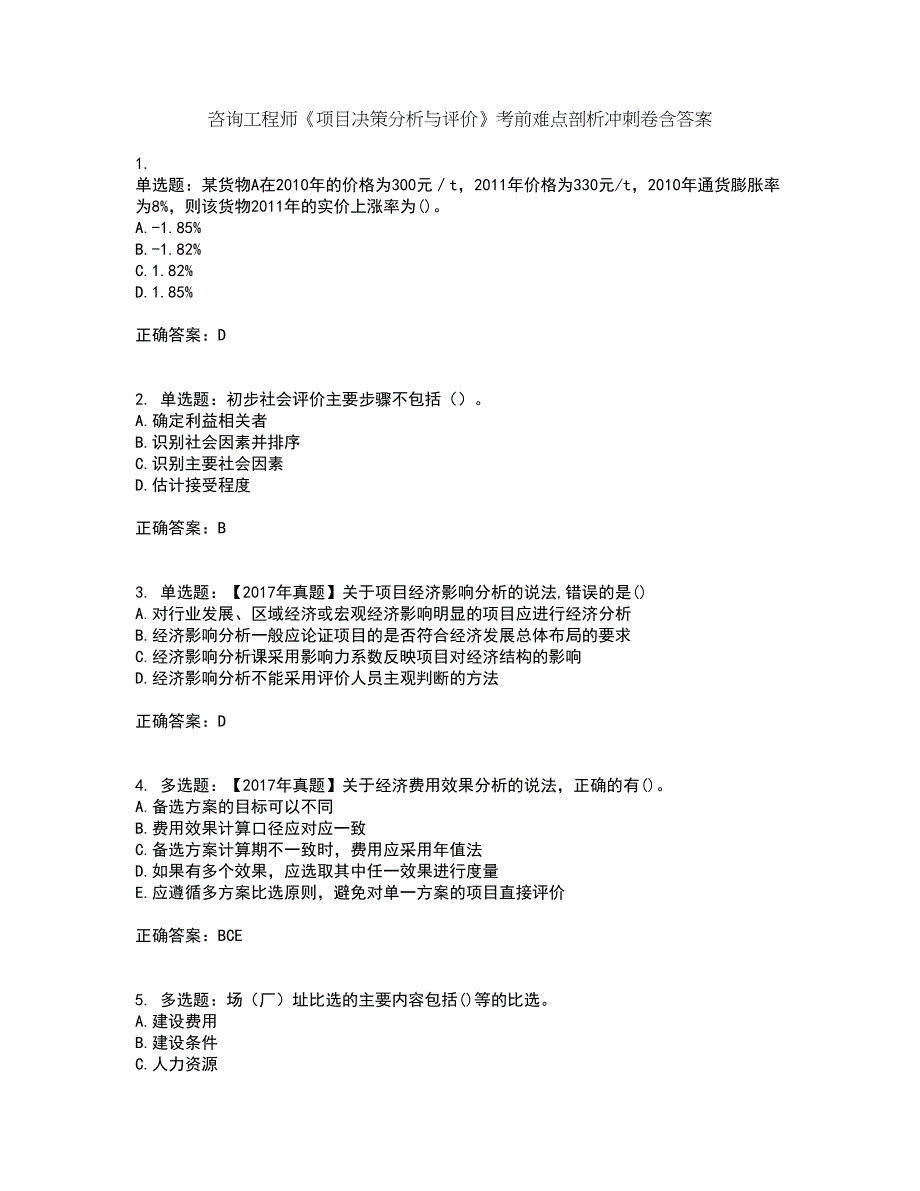 咨询工程师《项目决策分析与评价》考前难点剖析冲刺卷含答案

1.
单选题：某货物A在2010年的价格为300元／t，2011年价格为330元/t，2010年通货膨胀率为8%，则该货物2011年的实价上涨率为()。
A.-1.85%
B.-1.82%
C.1.82%
D.1.85%

正确答案：D

2. 单选题：初步社会评价主要步骤不包括（）。
A.确定利益相关者
B.识别社会因素并排序
C.识别主要社会因素
D.估计接受程度

正确答案：B

3. 单选题：【2017年真题】关于项目经济影响分析的说法,错误的是()
A.对行业发展、区域经济或宏观经济影响明显的项目应进行经济分析
B.经济影响分析一般应论证项目的是否符合经济发展总体布局的要求
C.经济影响分析课采用影响力系数反映项目对经济结构的影响
D.经济影响分析不能采用评价人员主观判断的方法

正确答案：D

4. 多选题：【2017年真题】关于经济费用效果分析的说法，正确的有()。
A.备选方案的目标可以不同
B.费用效果计算口径应对应一致
C.备选方案计算期不一致时，费用应采用年值法
D.如果有多个效果，应选取其中任一效果进行度量
E.应遵循多方案比选原则，避免对单一方案的项目直接评价

正确答案：BCE

5. 多选题：场（厂）址比选的主要内容包括()等的比选。
A.建设费用
B.建设条件
C.人力资源